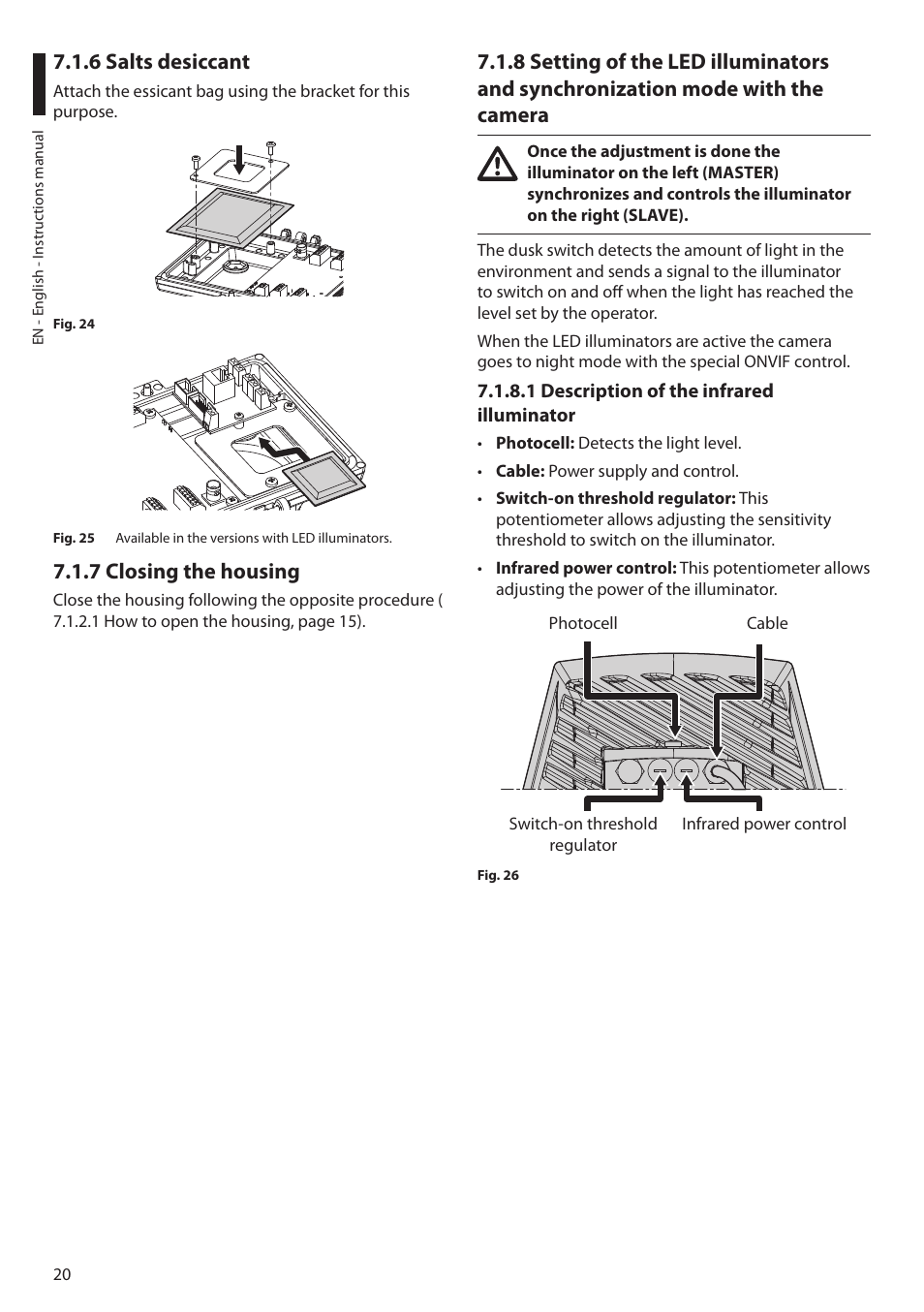 EN - English - Instructions manual

7.1.6 Salts desiccant

Attach the essicant bag using the bracket for this purpose.

Fig. 24

Fig. 25 Available in the versions with LED illuminators.

7.1.7 Closing the housing

Close the housing following the opposite procedure ( 7.1.2.1 How to open the housing, page 15).

7.1.8 Setting of the LED illuminators and synchronization mode with the camera

Once the adjustment is done the illuminator on the left (MASTER) synchronizes and controls the illuminator on the right (SLAVE).

The dusk switch detects the amount of light in the environment and sends a signal to the illuminator to switch on and off when the light has reached the level set by the operator.

When the LED illuminators are active the camera goes to night mode with the special ONVIF control.

7.1.8.1 Description of the infrared illuminator

• Photocell: Detects the light level.
• Cable: Power supply and control.
• Switch-on threshold regulator: This potentiometer allows adjusting the sensitivity threshold to switch on the illuminator.
• Infrared power control: This potentiometer allows adjusting the power of the illuminator.

Photocell
Cable
Switch-on threshold regulator
Infrared power control

Fig. 26

20